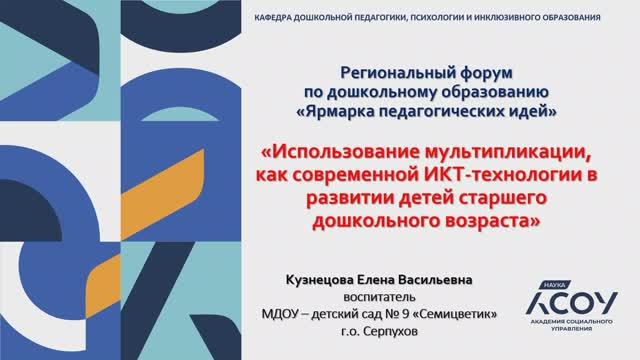 КАФЕДРА ДОШКОЛЬНОЙ ПЕДАГОГИКИ, ПСИХОЛОГИИ И ИНКЛЮЗИВНОГО ОБРАЗОВАНИЯ

Региональный форум по дошкольному образованию «Ярмарка педагогических идей»

«Использование мультипликации, как современной ИКТ-технологии в развитии детей старшего дошкольного возраста»

Кузнецова Елена Васильевна
воспитатель
МДОУ – детский сад № 9 «Семицветик»
г.о. Серпухов

НАУКА
АСОУ
АКАДЕМИЯ СОЦИАЛЬНОГО УПРАВЛЕНИЯ